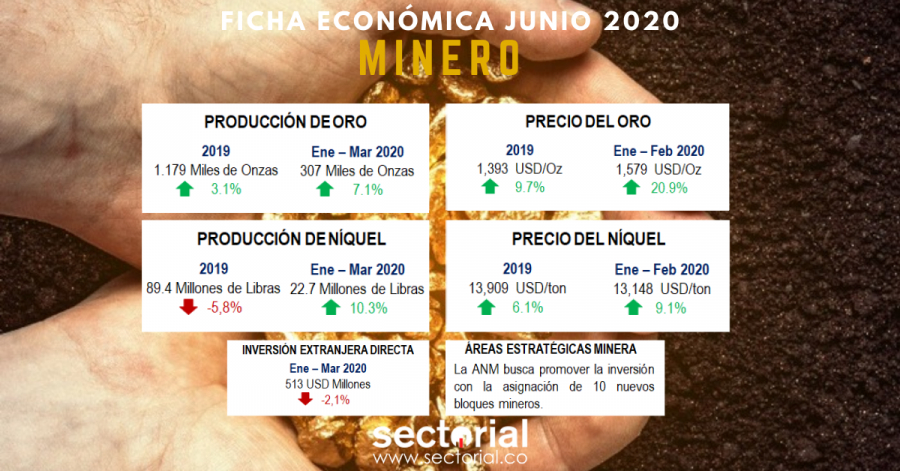 FICHA ECONÓMICA JUNIO 2020

MINERO

PRODUCCIÓN DE ORO

2019
1.179 Miles de Onzas
3.1%

Ene – Mar 2020
307 Miles de Onzas
7.1%

PRECIO DEL ORO

2019
1,393 USD/Oz
9.7%

Ene – Feb 2020
1,579 USD/Oz
20.9%

PRODUCCIÓN DE NÍQUEL

2019
89.4 Millones de Libras
-5,8%

Ene – Mar 2020
22.7 Millones de Libras
10.3%

PRECIO DEL NÍQUEL

2019
13,909 USD/ton
6.1%

Ene – Feb 2020
13,148 USD/ton
9.1%

INVERSIÓN EXTRANJERA DIRECTA

Ene – Mar 2020
513 USD Millones
-2,1%

ÁREAS ESTRATÉGICAS MINERA

La ANM busca promover la inversión con la asignación de 10 nuevos bloques mineros.

sectorial
www.sectorial.co